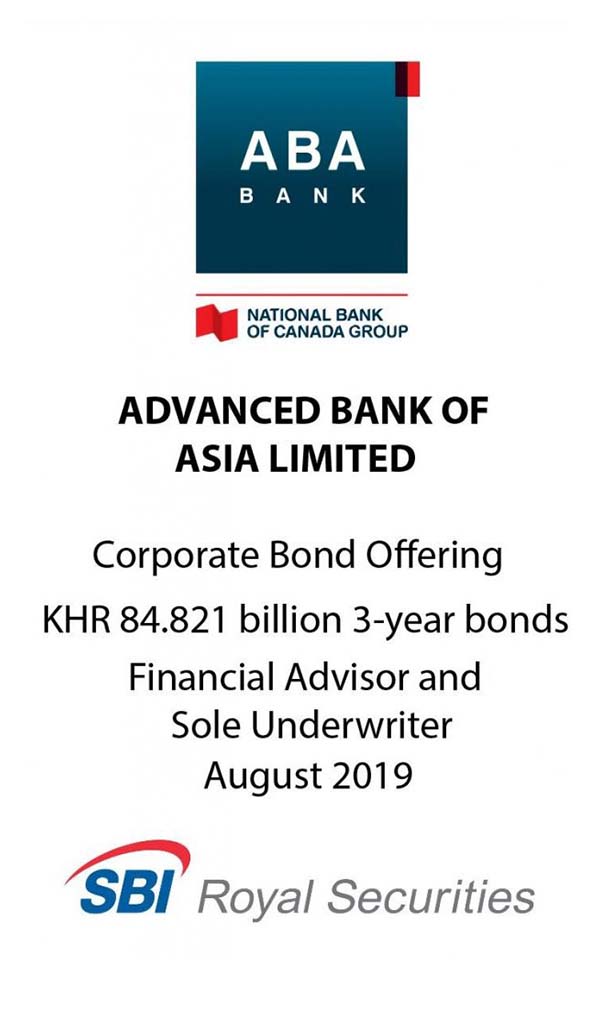 ABA
BANK

NATIONAL BANK
OF CANADA GROUP

ADVANCED BANK OF
ASIA LIMITED

Corporate Bond Offering
KHR 84.821 billion 3-year bonds
Financial Advisor and
Sole Underwriter
August 2019

SBI Royal Securities